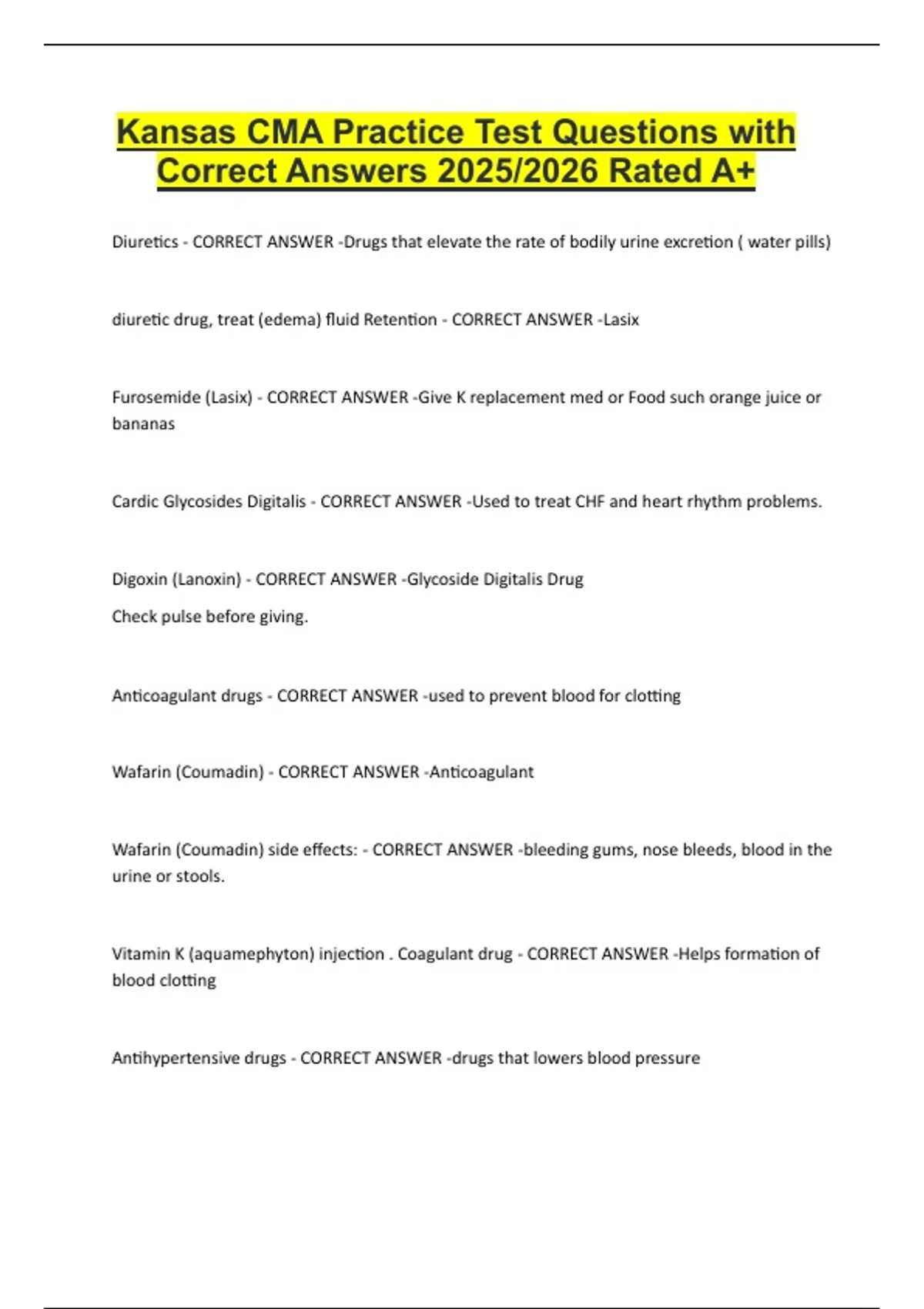 Kansas CMA Practice Test Questions with Correct Answers 2025/2026 Rated A+

Diuretics - CORRECT ANSWER -Drugs that elevate the rate of bodily urine excretion ( water pills)

diuretic drug, treat (edema) fluid Retention - CORRECT ANSWER -Lasix

Furosemide (Lasix) - CORRECT ANSWER -Give K replacement med or Food such orange juice or bananas

Cardic Glycosides Digitalis - CORRECT ANSWER -Used to treat CHF and heart rhythm problems.

Digoxin (Lanoxin) - CORRECT ANSWER -Glycoside Digitalis Drug

Check pulse before giving.

Anticoagulant drugs - CORRECT ANSWER -used to prevent blood for clotting

Wafarin (Coumadin) - CORRECT ANSWER -Anticoagulant

Wafarin (Coumadin) side effects: - CORRECT ANSWER -bleeding gums, nose bleeds, blood in the urine or stools.

Vitamin K (aquamephyton) injection . Coagulant drug - CORRECT ANSWER -Helps formation of blood clotting

Antihypertensive drugs - CORRECT ANSWER -drugs that lowers blood pressure